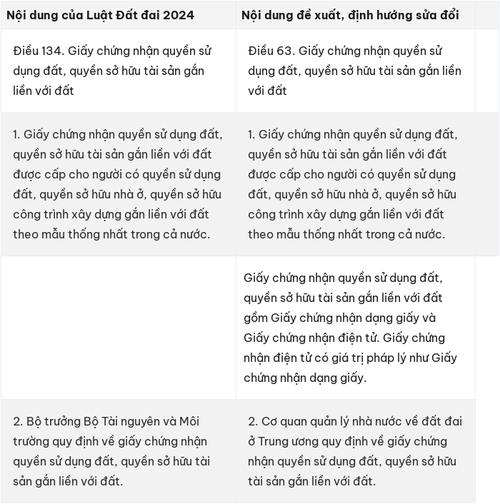 | Nội dung của Luật Đất đai 2024 | Nội dung đề xuất, định hướng sửa đổi |
|---|---|
| Điều 134. Giấy chứng nhận quyền sử dụng đất, quyền sở hữu tài sản gắn liền với đất | Điều 63. Giấy chứng nhận quyền sử dụng đất, quyền sở hữu tài sản gắn liền với đất |
| 1. Giấy chứng nhận quyền sử dụng đất, quyền sở hữu tài sản gắn liền với đất được cấp cho người có quyền sử dụng đất, quyền sở hữu nhà ở, quyền sở hữu công trình xây dựng gắn liền với đất theo mẫu thống nhất trong cả nước. | 1. Giấy chứng nhận quyền sử dụng đất, quyền sở hữu tài sản gắn liền với đất được cấp cho người có quyền sử dụng đất, quyền sở hữu nhà ở, quyền sở hữu công trình xây dựng gắn liền với đất theo mẫu thống nhất trong cả nước. |
| | Giấy chứng nhận quyền sử dụng đất, quyền sở hữu tài sản gắn liền với đất gồm Giấy chứng nhận dạng giấy và Giấy chứng nhận điện tử. Giấy chứng nhận điện tử có giá trị pháp lý như Giấy chứng nhận dạng giấy. |
| 2. Bộ trưởng Bộ Tài nguyên và Môi trường quy định về giấy chứng nhận quyền sử dụng đất, quyền sở hữu tài sản gắn liền với đất. | 2. Cơ quan quản lý nhà nước về đất đai ở Trung ương quy định về giấy chứng nhận quyền sử dụng đất, quyền sở hữu tài sản gắn liền với đất. |